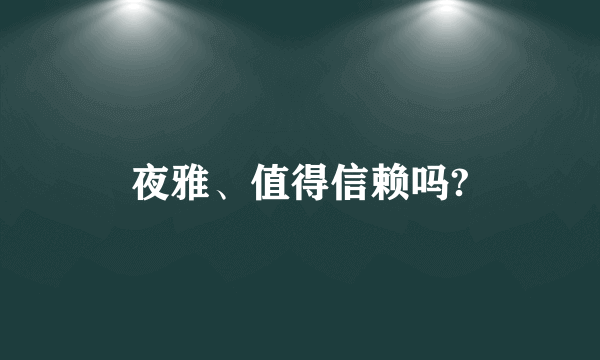 夜雅、值得信赖吗?